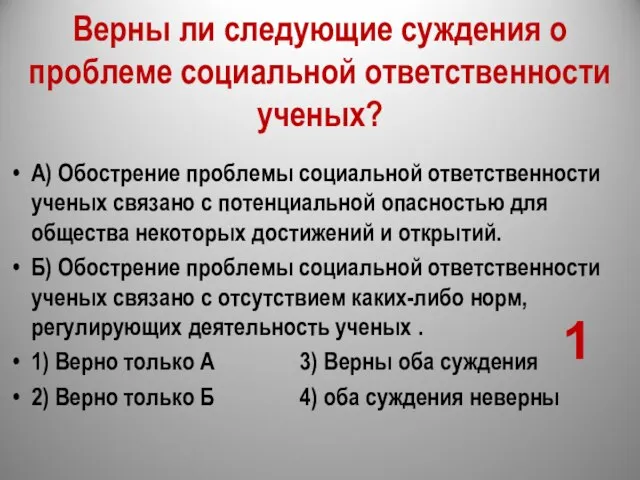 Верны ли следующие суждения о проблеме социальной ответственности ученых?

• А) Обострение проблемы социальной ответственности ученых связано с потенциальной опасностью для общества некоторых достижений и открытий.

• Б) Обострение проблемы социальной ответственности ученых связано с отсутствием каких-либо норм, регулирующих деятельность ученых .

1

• 1) Верно только А 3) Верны оба суждения

• 2) Верно только Б 4) оба суждения неверны